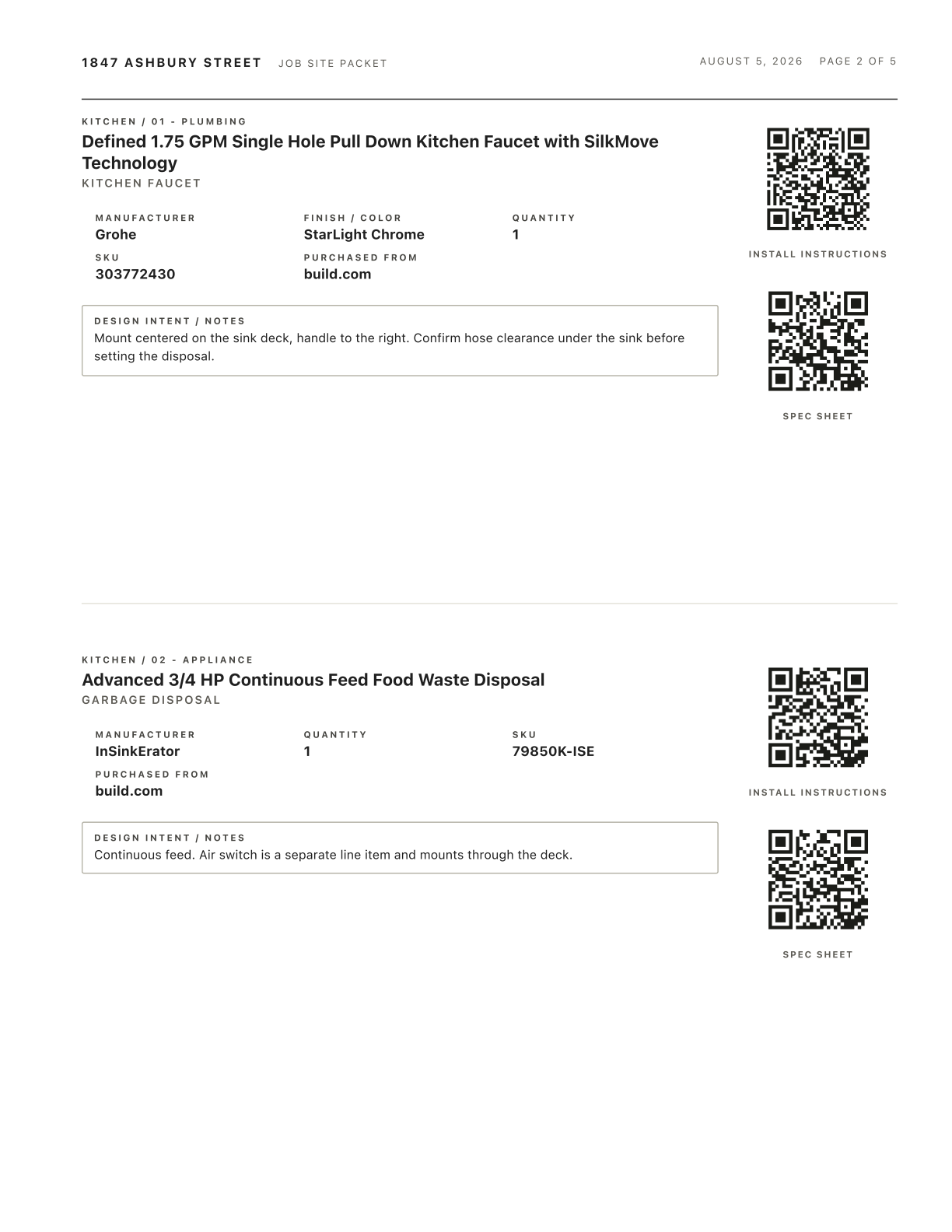 1847 ASHBURY STREET JOB SITE PACKET

AUGUST 5, 2026 PAGE 2 OF 5

KITCHEN / 01 - PLUMBING

Defined 1.75 GPM Single Hole Pull Down Kitchen Faucet with SilkMove Technology

KITCHEN FAUCET

MANUFACTURER
Grohe

FINISH / COLOR
StarLight Chrome

QUANTITY
1

SKU
303772430

PURCHASED FROM
build.com

DESIGN INTENT / NOTES
Mount centered on the sink deck, handle to the right. Confirm hose clearance under the sink before setting the disposal.

INSTALL INSTRUCTIONS

SPEC SHEET

KITCHEN / 02 - APPLIANCE

Advanced 3/4 HP Continuous Feed Food Waste Disposal

GARBAGE DISPOSAL

MANUFACTURER
InSinkErator

QUANTITY
1

SKU
79850K-ISE

PURCHASED FROM
build.com

DESIGN INTENT / NOTES
Continuous feed. Air switch is a separate line item and mounts through the deck.

INSTALL INSTRUCTIONS

SPEC SHEET